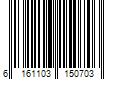 6 161103 150703